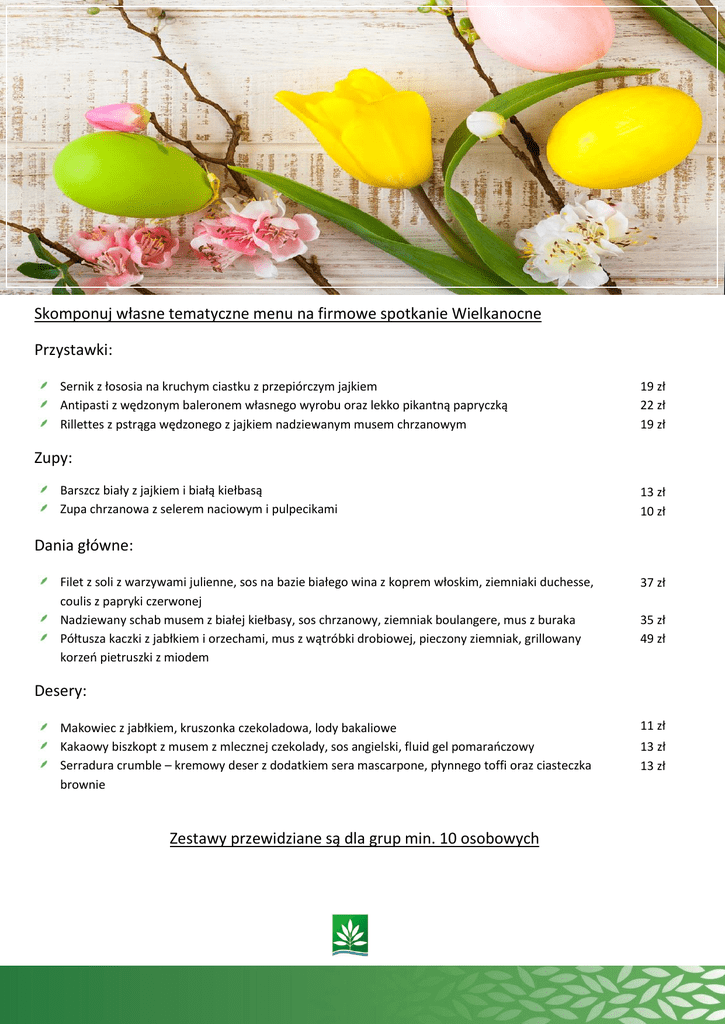 Skomponuj własne tematyczne menu na firmowe spotkanie Wielkanocne

Przystawki:

Sernik z łososia na kruchym ciastku z przepiórczym jajkiem 19 zł
Antipasti z wędzonym baleronem własnego wyrobu oraz lekko pikantną papryczką 22 zł
Rillettes z pstrąga wędzonego z jajkiem nadziewanym musem chrzanowym 19 zł

Zupy:

Barszcz biały z jajkiem i białą kiełbasą 13 zł
Zupa chrzanowa z selerem naciowym i pulpecikami 10 zł

Dania główne:

Filet z soli z warzywami julienne, sos na bazie białego wina z koprem włoskim, ziemniaki duchesse, coulis z papryki czerwonej 37 zł
Nadziewany schab musem z białej kiełbasy, sos chrzanowy, ziemniak boulangere, mus z buraka 35 zł
Półtusza kaczki z jabłkiem i orzechami, mus z wątróbki drobiowej, pieczony ziemniak, grillowany korzeń pietruszki z miodem 49 zł

Desery:

Makowiec z jabłkiem, kruszonka czekoladowa, lody bakaliowe 11 zł
Kakaowy biszkopt z musem z mlecznej czekolady, sos angielski, fluid gel pomarańczowy 13 zł
Serradura crumble – kremowy deser z dodatkiem sera mascarpone, płynnego toffi oraz ciasteczka brownie 13 zł

Zestawy przewidziane są dla grup min. 10 osobowych